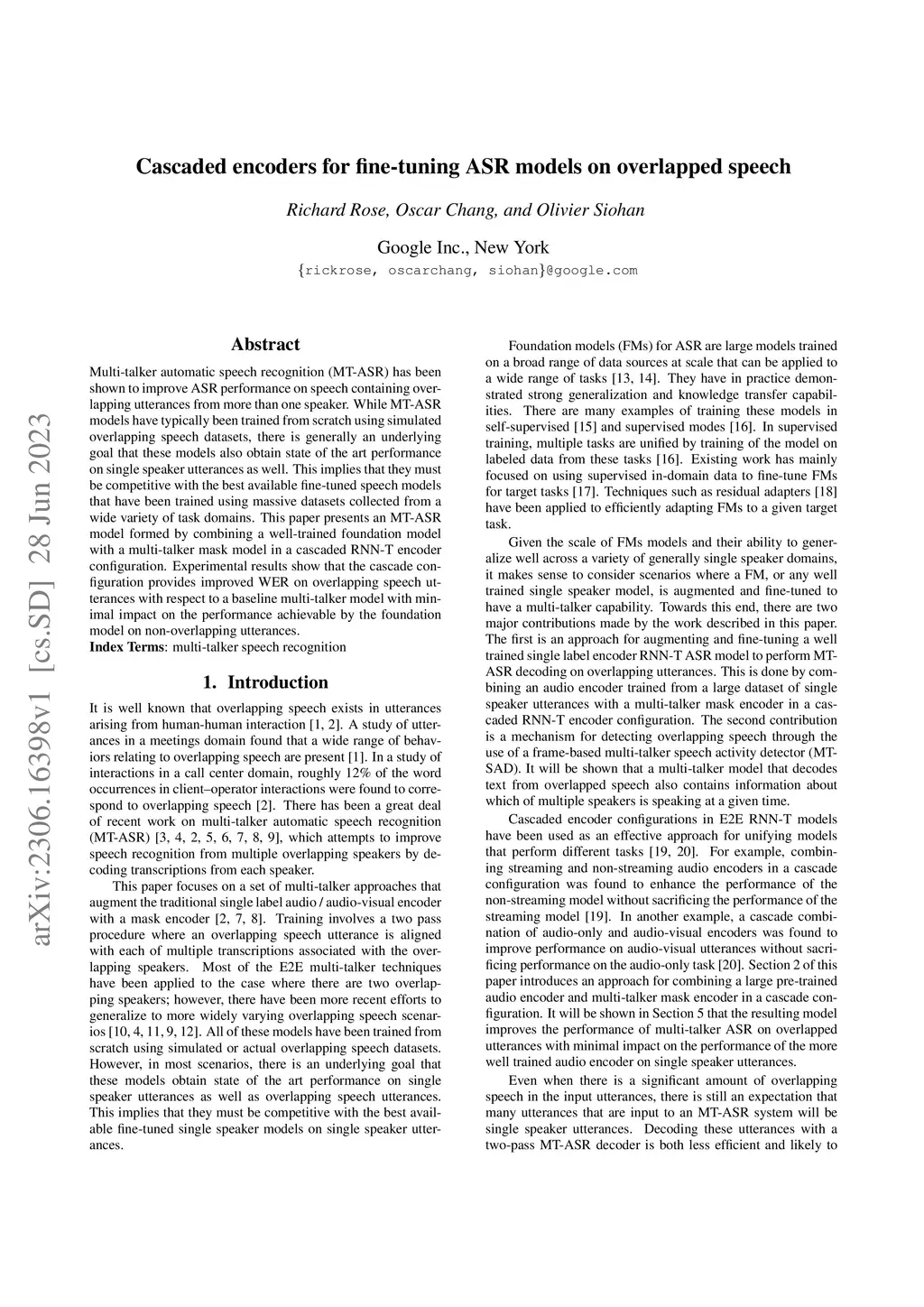 Cascaded encoders for fine-tuning ASR models on overlapped speech

Richard Rose, Oscar Chang, and Olivier Siohan

Google Inc., New York
{rickrose, oscarchang, siohan}@google.com

arXiv:2306.16398v1 [cs.SD] 28 Jun 2023

Abstract

Multi-talker automatic speech recognition (MT-ASR) has been shown to improve ASR performance on speech containing overlapping utterances from more than one speaker. While MT-ASR models have typically been trained from scratch using simulated overlapping speech datasets, there is generally an underlying goal that these models also obtain state of the art performance on single speaker utterances as well. This implies that they must be competitive with the best available fine-tuned speech models that have been trained using massive datasets collected from a wide variety of task domains. This paper presents an MT-ASR model formed by combining a well-trained foundation model with a multi-talker mask model in a cascaded RNN-T encoder configuration. Experimental results show that the cascade configuration provides improved WER on overlapping speech utterances with respect to a baseline multi-talker model with minimal impact on the performance achievable by the foundation model on non-overlapping utterances.
Index Terms: multi-talker speech recognition

1. Introduction

It is well known that overlapping speech exists in utterances arising from human-human interaction [1, 2]. A study of utterances in a meetings domain found that a wide range of behaviors relating to overlapping speech are present [1]. In a study of interactions in a call center domain, roughly 12% of the word occurrences in client–operator interactions were found to correspond to overlapping speech [2]. There has been a great deal of recent work on multi-talker automatic speech recognition (MT-ASR) [3, 4, 2, 5, 6, 7, 8, 9], which attempts to improve speech recognition from multiple overlapping speakers by decoding transcriptions from each speaker.

This paper focuses on a set of multi-talker approaches that augment the traditional single label audio / audio-visual encoder with a mask encoder [2, 7, 8]. Training involves a two pass procedure where an overlapping speech utterance is aligned with each of multiple transcriptions associated with the overlapping speakers. Most of the E2E multi-talker techniques have been applied to the case where there are two overlapping speakers; however, there have been more recent efforts to generalize to more widely varying overlapping speech scenarios [10, 4, 11, 9, 12]. All of these models have been trained from scratch using simulated or actual overlapping speech datasets. However, in most scenarios, there is an underlying goal that these models obtain state of the art performance on single speaker utterances as well as overlapping speech utterances. This implies that they must be competitive with the best available fine-tuned single speaker models on single speaker utterances.

Foundation models (FMs) for ASR are large models trained on a broad range of data sources at scale that can be applied to a wide range of tasks [13, 14]. They have in practice demonstrated strong generalization and knowledge transfer capabilities. There are many examples of training these models in self-supervised [15] and supervised modes [16]. In supervised training, multiple tasks are unified by training of the model on labeled data from these tasks [16]. Existing work has mainly focused on using supervised in-domain data to fine-tune FMs for target tasks [17]. Techniques such as residual adapters [18] have been applied to efficiently adapting FMs to a given target task.

Given the scale of FMs models and their ability to generalize well across a variety of generally single speaker domains, it makes sense to consider scenarios where a FM, or any well trained single speaker model, is augmented and fine-tuned to have a multi-talker capability. Towards this end, there are two major contributions made by the work described in this paper. The first is an approach for augmenting and fine-tuning a well trained single label encoder RNN-T ASR model to perform MT-ASR decoding on overlapping utterances. This is done by combining an audio encoder trained from a large dataset of single speaker utterances with a multi-talker mask encoder in a cascaded RNN-T encoder configuration. The second contribution is a mechanism for detecting overlapping speech through the use of a frame-based multi-talker speech activity detector (MT-SAD). It will be shown that a multi-talker model that decodes text from overlapped speech also contains information about which of multiple speakers is speaking at a given time.

Cascaded encoder configurations in E2E RNN-T models have been used as an effective approach for unifying models that perform different tasks [19, 20]. For example, combining streaming and non-streaming audio encoders in a cascade configuration was found to enhance the performance of the non-streaming model without sacrificing the performance of the streaming model [19]. In another example, a cascade combination of audio-only and audio-visual encoders was found to improve performance on audio-visual utterances without sacrificing performance on the audio-only task [20]. Section 2 of this paper introduces an approach for combining a large pre-trained audio encoder and multi-talker mask encoder in a cascade configuration. It will be shown in Section 5 that the resulting model improves the performance of multi-talker ASR on overlapped utterances with minimal impact on the performance of the more well trained audio encoder on single speaker utterances.

Even when there is a significant amount of overlapping speech in the input utterances, there is still an expectation that many utterances that are input to an MT-ASR system will be single speaker utterances. Decoding these utterances with a two-pass MT-ASR decoder is both less efficient and likely to